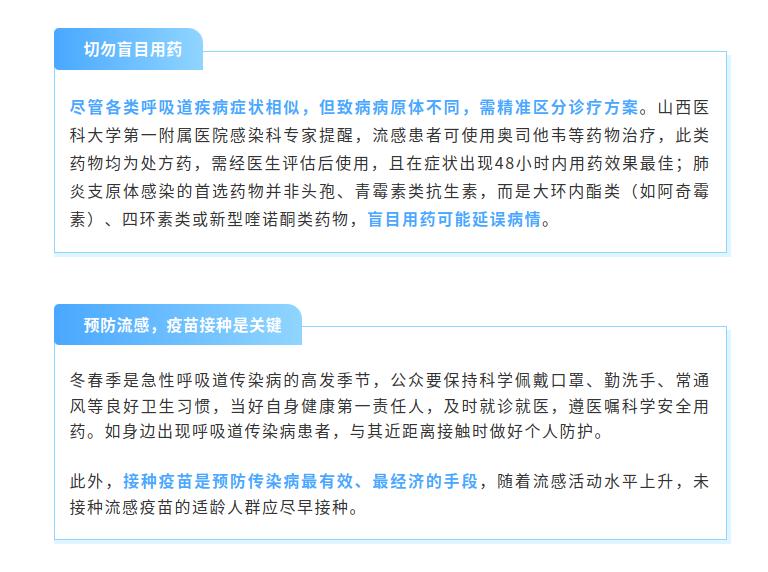 切勿盲目用药

尽管各类呼吸道疾病症状相似，但致病病原体不同，需精准区分诊疗方案。山西医科大学第一附属医院感染科专家提醒，流感患者可使用奥司他韦等药物治疗，此类药物均为处方药，需经医生评估后使用，且在症状出现48小时内用药效果最佳；肺炎支原体感染的首选药物并非头孢、青霉素类抗生素，而是大环内酯类（如阿奇霉素）、四环素类或新型喹诺酮类药物，盲目用药可能延误病情。

预防流感，疫苗接种是关键

冬春季是急性呼吸道传染病的高发季节，公众要保持科学佩戴口罩、勤洗手、常通风等良好卫生习惯，当好自身健康第一责任人，及时就诊就医，遵医嘱科学安全用药。如身边出现呼吸道传染病患者，与其近距离接触时做好个人防护。

此外，接种疫苗是预防传染病最有效、最经济的手段，随着流感活动水平上升，未接种流感疫苗的适龄人群应尽早接种。